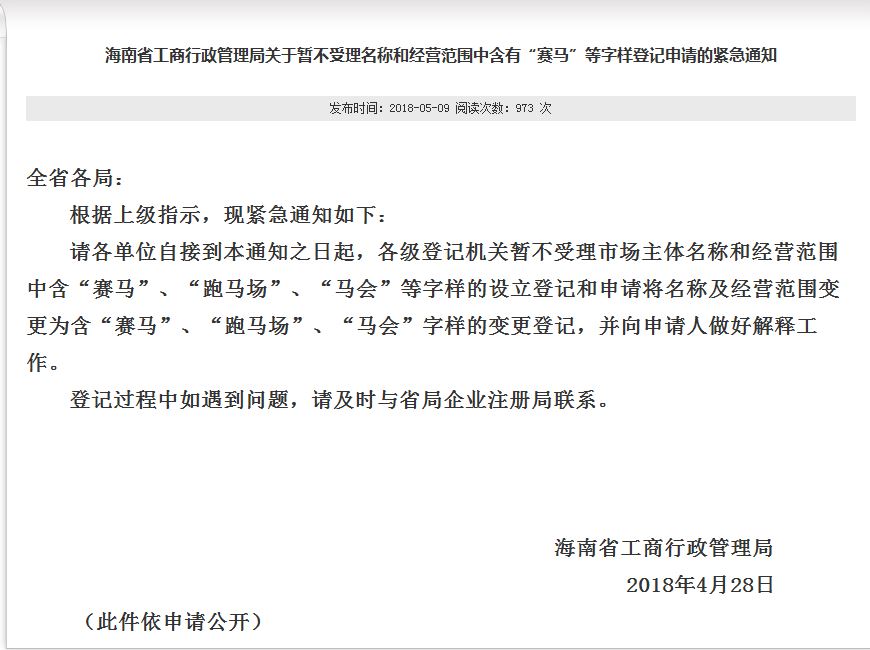 海南省工商行政管理局关于暂不受理名称和经营范围中含有“赛马”等字样登记申请的紧急通知

发布时间：2018-05-09 阅读次数：973 次

全省各局：

根据上级指示，现紧急通知如下：

请各单位自接到本通知之日起，各级登记机关暂不受理市场主体名称和经营范围中含“赛马”、“跑马场”、“马会”等字样的设立登记和申请将名称及经营范围变更为含“赛马”、“跑马场”、“马会”字样的变更登记，并向申请人做好解释工作。

登记过程中如遇到问题，请及时与省局企业注册局联系。

海南省工商行政管理局

2018年4月28日

（此件依申请公开）